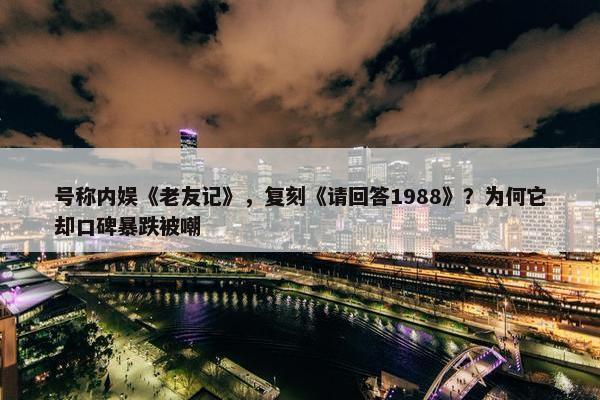 号称内娱《老友记》，复刻《请回答1988》？为何它却口碑暴跌被嘲